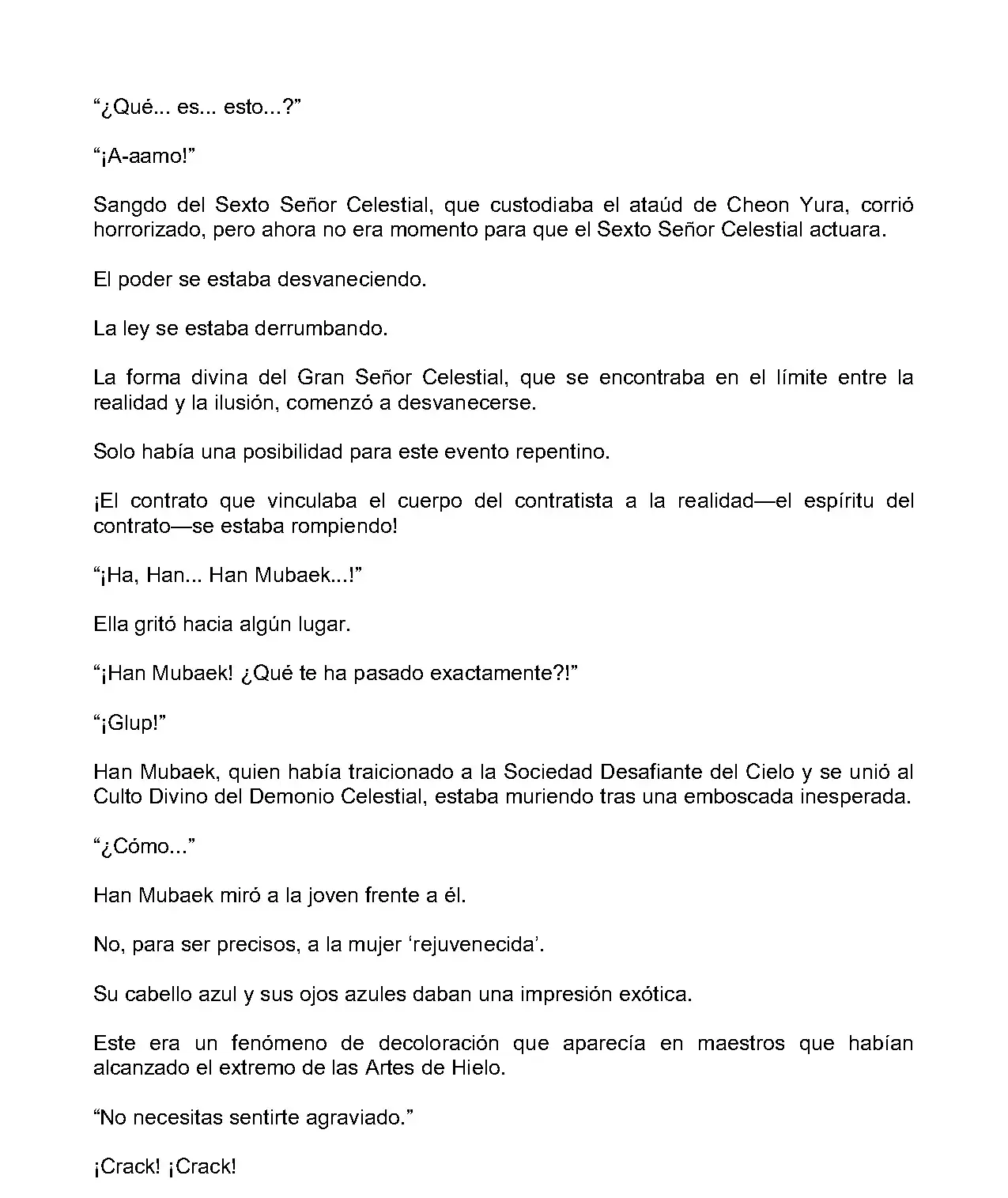 “¿Qué... es... esto...?”

“¡A-aamo!”

Sangdo del Sexto Señor Celestial, que custodiaba el ataúd de Cheon Yura, corrió horrorizado, pero ahora no era momento para que el Sexto Señor Celestial actuara.

El poder se estaba desvaneciendo.

La ley se estaba derrumbando.

La forma divina del Gran Señor Celestial, que se encontraba en el límite entre la realidad y la ilusión, comenzó a desvanecerse.

Solo había una posibilidad para este evento repentino.

¡El contrato que vinculaba el cuerpo del contratista a la realidad—el espíritu del contrato—se estaba rompiendo!

“¡Ha, Han... Han Mubaek...!”

Ella gritó hacia algún lugar.

“¡Han Mubaek! ¿Qué te ha pasado exactamente?!”

“¡Glup!”

Han Mubaek, quien había traicionado a la Sociedad Desafiante del Cielo y se unió al Culto Divino del Demonio Celestial, estaba muriendo tras una emboscada inesperada.

“¿Cómo...”

Han Mubaek miró a la joven frente a él.

No, para ser precisos, a la mujer ‘rejuvenecida’.

Su cabello azul y sus ojos azules daban una impresión exótica.

Este era un fenómeno de decoloración que aparecía en maestros que habían alcanzado el extremo de las Artes de Hielo.

“No necesitas sentirte agraviado.”

¡Crack! ¡Crack!